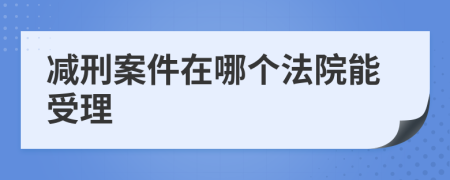 减刑案件在哪个法院能受理